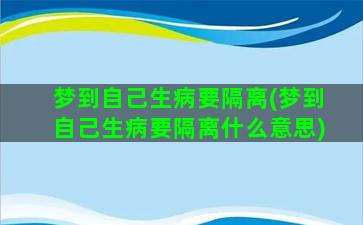 梦到自己生病要隔离(梦到自己生病要隔离什么意思)